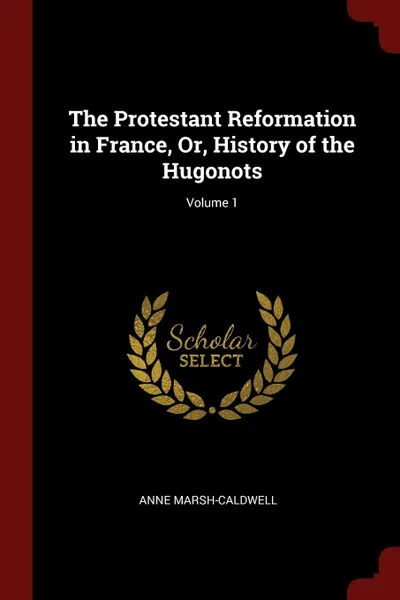 The Protestant Reformation in France, Or, History of the Hugonots

Volume 1

Scholar
SELECT

ANNE MARSH-CALDWELL